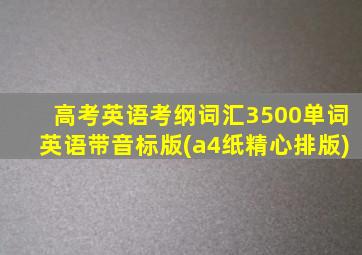 高考英语考纲词汇3500单词英语带音标版(a4纸精心排版)